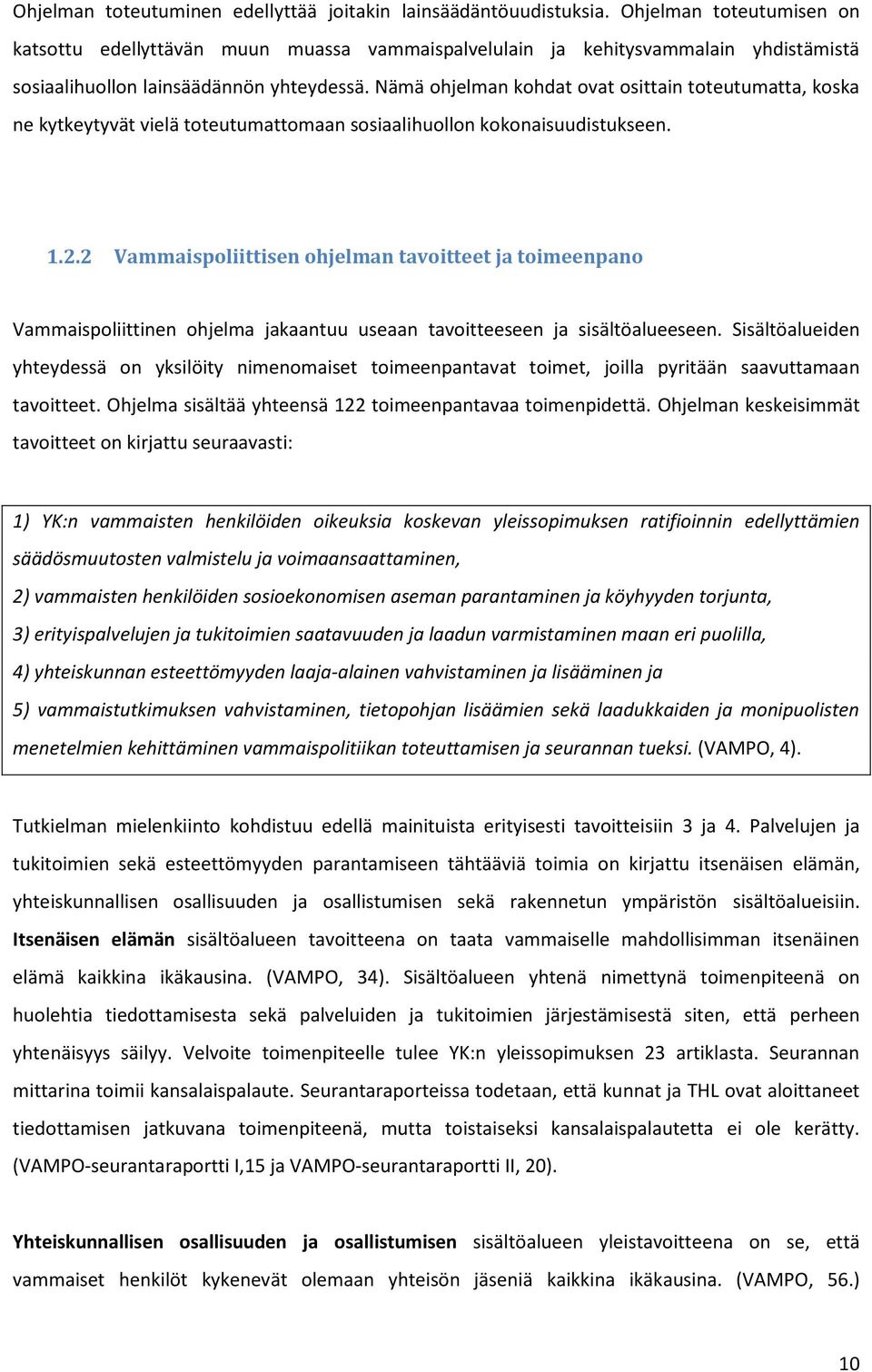 Ohjelman toteutuminen edellyttää joitakin lainsäädäntöuudistuksia. Ohjelman toteutumisen on katsottu edellyttävän muun muassa vammaispalvelulain ja kehitysvammalain yhdistämistä sosiaalihuollon lainsäädännön yhteydessä. Nämä ohjelman kohdat ovat osittain toteutumatta, koska ne kytkeytyvät vielä toteutumattomaan sosiaalihuollon kokonaisuudistukseen.

1.2.2 Vammaispoliittisen ohjelman tavoitteet ja toimeenpano

Vammaispoliittinen ohjelma jakaantuu useaan tavoitteeseen ja sisältöalueeseen. Sisältöalueiden yhteydessä on yksilöity nimenomaiset toimeenpantavat toimet, joilla pyritään saavuttamaan tavoitteet. Ohjelma sisältää yhteensä 122 toimeenpantavaa toimenpidettä. Ohjelman keskeisimmät tavoitteet on kirjattu seuraavasti:

1) YK:n vammaisten henkilöiden oikeuksia koskevan yleissopimuksen ratifioinnin edellyttämien säädösmuutosten valmistelu ja voimaansaattaminen,
2) vammaisten henkilöiden sosioekonomisen aseman parantaminen ja köyhyyden torjunta,
3) erityispalvelujen ja tukitoimien saatavuuden ja laadun varmistaminen maan eri puolilla,
4) yhteiskunnan esteettömyyden laaja-alainen vahvistaminen ja lisääminen ja
5) vammaistutkimuksen vahvistaminen, tietopohjan lisäämien sekä laadukkaiden ja monipuolisten menetelmien kehittäminen vammaispolitiikan toteuttamisen ja seurannan tueksi. (VAMPO, 4).

Tutkielman mielenkiinto kohdistuu edellä mainituista erityisesti tavoitteisiin 3 ja 4. Palvelujen ja tukitoimien sekä esteettömyyden parantamiseen tähtääviä toimia on kirjattu itsenäisen elämän, yhteiskunnallisen osallisuuden ja osallistumisen sekä rakennetun ympäristön sisältöalueisiin. Itsenäisen elämän sisältöalueen tavoitteena on taata vammaiselle mahdollisimman itsenäinen elämä kaikkina ikäkausina. (VAMPO, 34). Sisältöalueen yhtenä nimettynä toimenpiteenä on huolehtia tiedottamisesta sekä palveluiden ja tukitoimien järjestämisestä siten, että perheen yhtenäisyys säilyy. Velvoite toimenpiteelle tulee YK:n yleissopimuksen 23 artiklasta. Seurannan mittarina toimii kansalaispalaute. Seurantaraporteissa todetaan, että kunnat ja THL ovat aloittaneet tiedottamisen jatkuvana toimenpiteenä, mutta toistaiseksi kansalaispalautetta ei ole kerätty. (VAMPO-seurantaraportti I,15 ja VAMPO-seurantaraportti II, 20).

Yhteiskunnallisen osallisuuden ja osallistumisen sisältöalueen yleistavoitteena on se, että vammaiset henkilöt kykenevät olemaan yhteisön jäseniä kaikkina ikäkausina. (VAMPO, 56.)

10